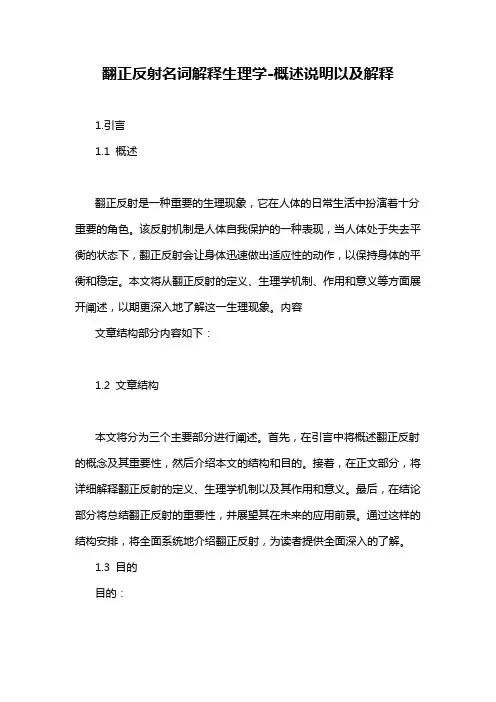 翻正反射名词解释生理学-概述说明以及解释

1.引言

1.1 概述

翻正反射是一种重要的生理现象，它在人体的日常生活中扮演着十分重要的角色。该反射机制是人体自我保护的一种表现，当人体处于失去平衡的状态下，翻正反射会让身体迅速做出适应性的动作，以保持身体的平衡和稳定。本文将从翻正反射的定义、生理学机制、作用和意义等方面展开阐述，以期更深入地了解这一生理现象。内容

文章结构部分内容如下：

1.2 文章结构

本文将分为三个主要部分进行阐述。首先，在引言中将概述翻正反射的概念及其重要性，然后介绍本文的结构和目的。接着，在正文部分，将详细解释翻正反射的定义、生理学机制以及其作用和意义。最后，在结论部分将总结翻正反射的重要性，并展望其在未来的应用前景。通过这样的结构安排，将全面系统地介绍翻正反射，为读者提供全面深入的了解。

1.3 目的

目的：